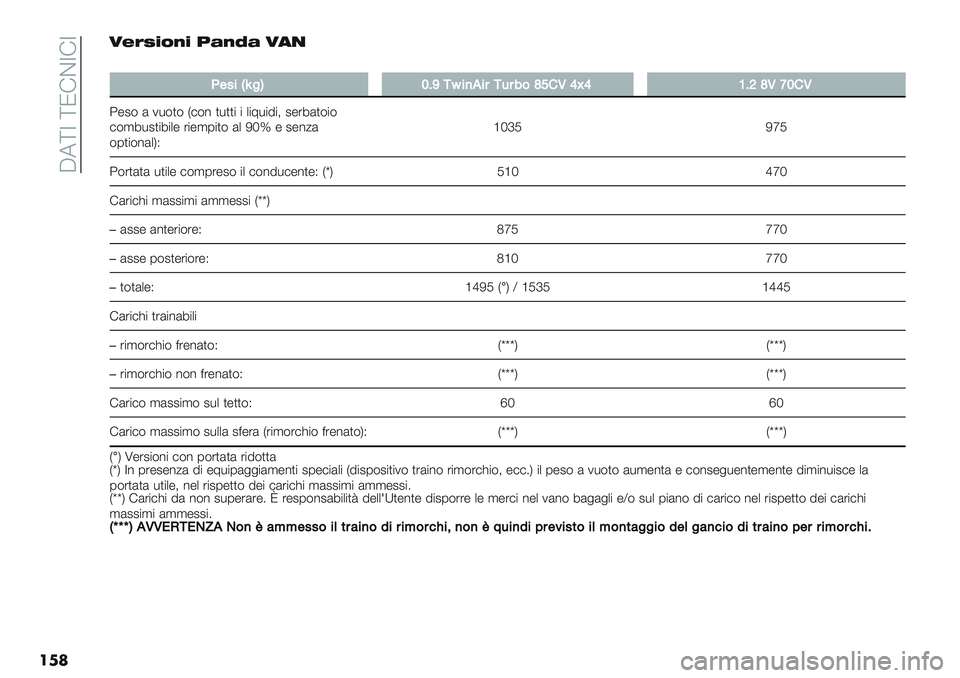 DATI TECNICI

Versioni Panda VAN

| Pesi (kg) | 0.9 TwinAir Turbo 85CV 4x4 | 1.2 8V 70CV |
|---|---|---|
| Peso a vuoto (con tutti i liquidi, serbatoio combustibile riempito al 90% e senza optional): | 1035 | 975 |
| Portata utile compreso il conducente: (*) | 510 | 470 |
| Carichi massimi ammessi (**) | | |
| – asse anteriore: | 875 | 770 |
| – asse posteriore: | 810 | 770 |
| – totale: | 1495 (°) / 1535 | 1445 |
| Carichi trainabili | | |
| – rimorchio frenato: | (***) | (***) |
| – rimorchio non frenato: | (***) | (***) |
| Carico massimo sul tetto: | 60 | 60 |
| Carico massimo sulla sfera (rimorchio frenato): | (***) | (***) |

(°) Versioni con portata ridotta
(*) In presenza di equipaggiamenti speciali (dispositivo traino rimorchio, ecc.) il peso a vuoto aumenta e conseguentemente diminuisce la portata utile, nel rispetto dei carichi massimi ammessi.
(**) Carichi da non superare. È responsabilità dell'Utente disporre le merci nel vano bagagli e/o sul piano di carico nel rispetto dei carichi massimi ammessi.
(***) AVVERTENZA Non è ammesso il traino di rimorchi, non è quindi previsto il montaggio del gancio di traino per rimorchi.

158

carmanualsonline.info